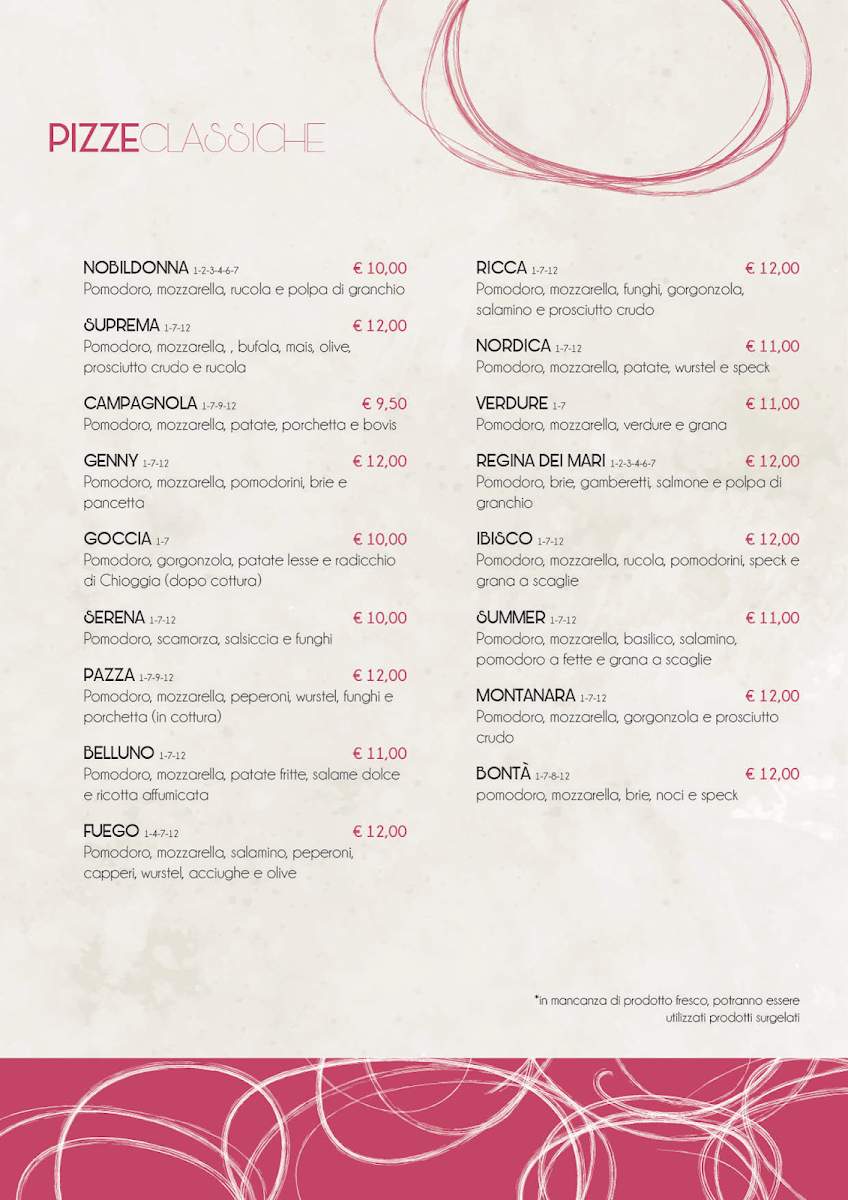 PIZZECLASSICHE

NOBILDONNA 1-2-3-4-6-7 € 10,00
Pomodoro, mozzarella, rucola e polpa di granchio

SUPREMA 1-7-12 € 12,00
Pomodoro, mozzarella, , bufala, mais, olive, prosciutto crudo e rucola

CAMPAGNOLA 1-7-9-12 € 9,50
Pomodoro, mozzarella, patate, porchetta e bovis

GENNY 1-7-12 € 12,00
Pomodoro, mozzarella, pomodorini, brie e pancetta

GOCCIA 1-7 € 10,00
Pomodoro, gorgonzola, patate lesse e radicchio di Chioggia (dopo cottura)

SERENA 1-7-12 € 10,00
Pomodoro, scamorza, salsiccia e funghi

PAZZA 1-7-9-12 € 12,00
Pomodoro, mozzarella, peperoni, wurstel, funghi e porchetta (in cottura)

BELLUNO 1-7-12 € 11,00
Pomodoro, mozzarella, patate fritte, salame dolce e ricotta affumicata

FUEGO 1-4-7-12 € 12,00
Pomodoro, mozzarella, salamino, peperoni, capperi, wurstel, acciughe e olive

RICCA 1-7-12 € 12,00
Pomodoro, mozzarella, funghi, gorgonzola, salamino e prosciutto crudo

NORDICA 1-7-12 € 11,00
Pomodoro, mozzarella, patate, wurstel e speck

VERDURE 1-7 € 11,00
Pomodoro, mozzarella, verdure e grana

REGINA DEI MARI 1-2-3-4-6-7 € 12,00
Pomodoro, brie, gamberetti, salmone e polpa di granchio

IBISCO 1-7-12 € 12,00
Pomodoro, mozzarella, rucola, pomodorini, speck e grana a scaglie

SUMMER 1-7-12 € 11,00
Pomodoro, mozzarella, basilico, salamino, pomodoro a fette e grana a scaglie

MONTANARA 1-7-12 € 12,00
Pomodoro, mozzarella, gorgonzola e prosciutto crudo

BONTÀ 1-7-8-12 € 12,00
pomodoro, mozzarella, brie, noci e speck

*in mancanza di prodotto fresco, potranno essere utilizzati prodotti surgelati